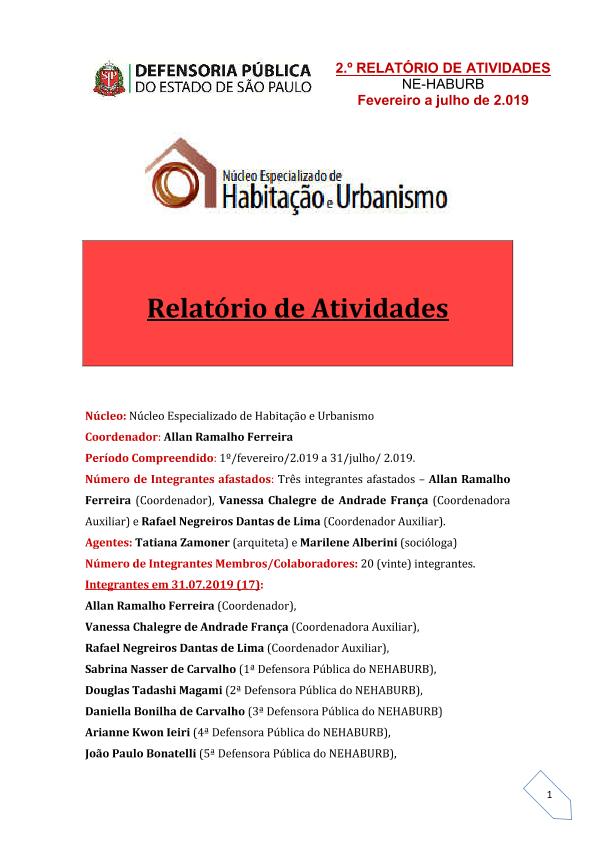 DEFENSORIA PÚBLICA
DO ESTADO DE SÃO PAULO

2.º RELATÓRIO DE ATIVIDADES
NE-HABURB
Fevereiro a julho de 2.019

Núcleo Especializado de
Habitação e Urbanismo

Relatório de Atividades

Núcleo: Núcleo Especializado de Habitação e Urbanismo
Coordenador: Allan Ramalho Ferreira
Período Compreendido: 1º/fevereiro/2.019 a 31/julho/ 2.019.
Número de Integrantes afastados: Três integrantes afastados – Allan Ramalho Ferreira (Coordenador), Vanessa Chalegre de Andrade França (Coordenadora Auxiliar) e Rafael Negreiros Dantas de Lima (Coordenador Auxiliar).
Agentes: Tatiana Zamoner (arquiteta) e Marilene Alberini (socióloga)
Número de Integrantes Membros/Colaboradores: 20 (vinte) integrantes.
Integrantes em 31.07.2019 (17):
Allan Ramalho Ferreira (Coordenador),
Vanessa Chalegre de Andrade França (Coordenadora Auxiliar),
Rafael Negreiros Dantas de Lima (Coordenador Auxiliar),
Sabrina Nasser de Carvalho (1ª Defensora Pública do NEHABURB),
Douglas Tadashi Magami (2ª Defensora Pública do NEHABURB),
Daniella Bonilha de Carvalho (3ª Defensora Pública do NEHABURB)
Arianne Kwon Ieiri (4ª Defensora Pública do NEHABURB),
João Paulo Bonatelli (5ª Defensora Pública do NEHABURB),

1